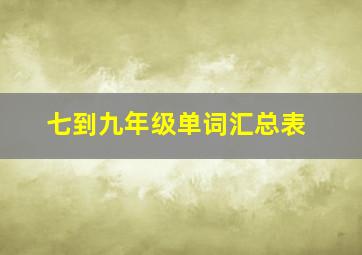 七到九年级单词汇总表